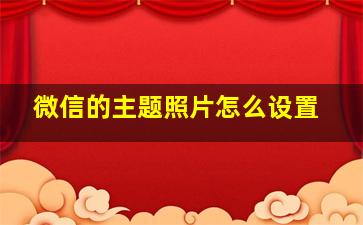 微信的主题照片怎么设置